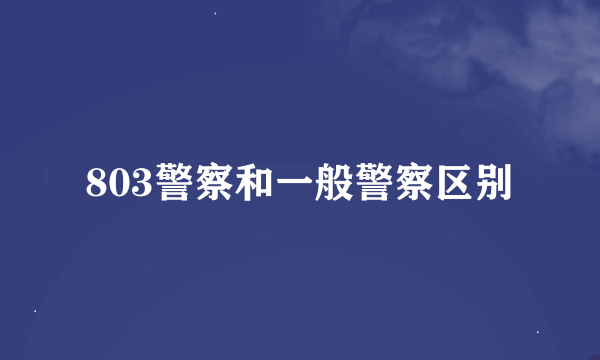 803警察和一般警察区别